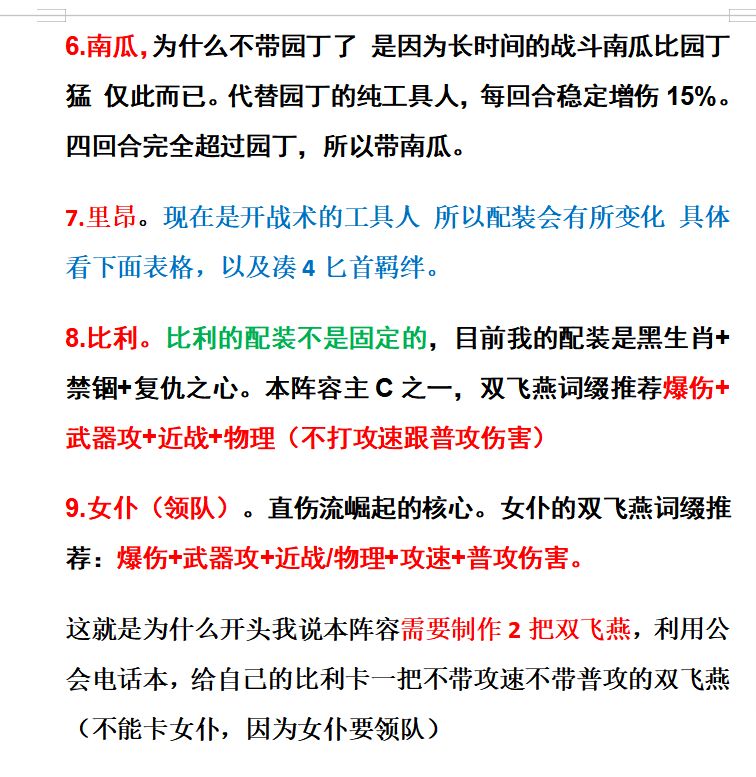 6.南瓜，为什么不带园丁了 是因为长时间的战斗南瓜比园丁猛 仅此而已。代替园丁的纯工具人，每回合稳定增伤 15%。四回合完全超过园丁，所以带南瓜。

7.里昂。现在是开战术的工具人 所以配装会有所变化 具体看下面表格，以及凑 4 匕首羁绊。

8.比利。比利的配装不是固定的，目前我的配装是黑生肖+禁锢+复仇之心。本阵容主 C 之一，双飞燕词缀推荐爆伤+武器攻+近战+物理（不打攻速跟普攻伤害）

9.女仆（领队）。直伤流崛起的核心。女仆的双飞燕词缀推荐：爆伤+武器攻+近战/物理+攻速+普攻伤害。

这就是为什么开头我说本阵容需要制作 2 把双飞燕，利用公会电话本，给自己的比利卡一把不带攻速不带普攻的双飞燕（不能卡女仆，因为女仆要领队）